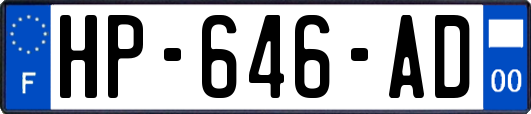 F

HP-646-AD

00